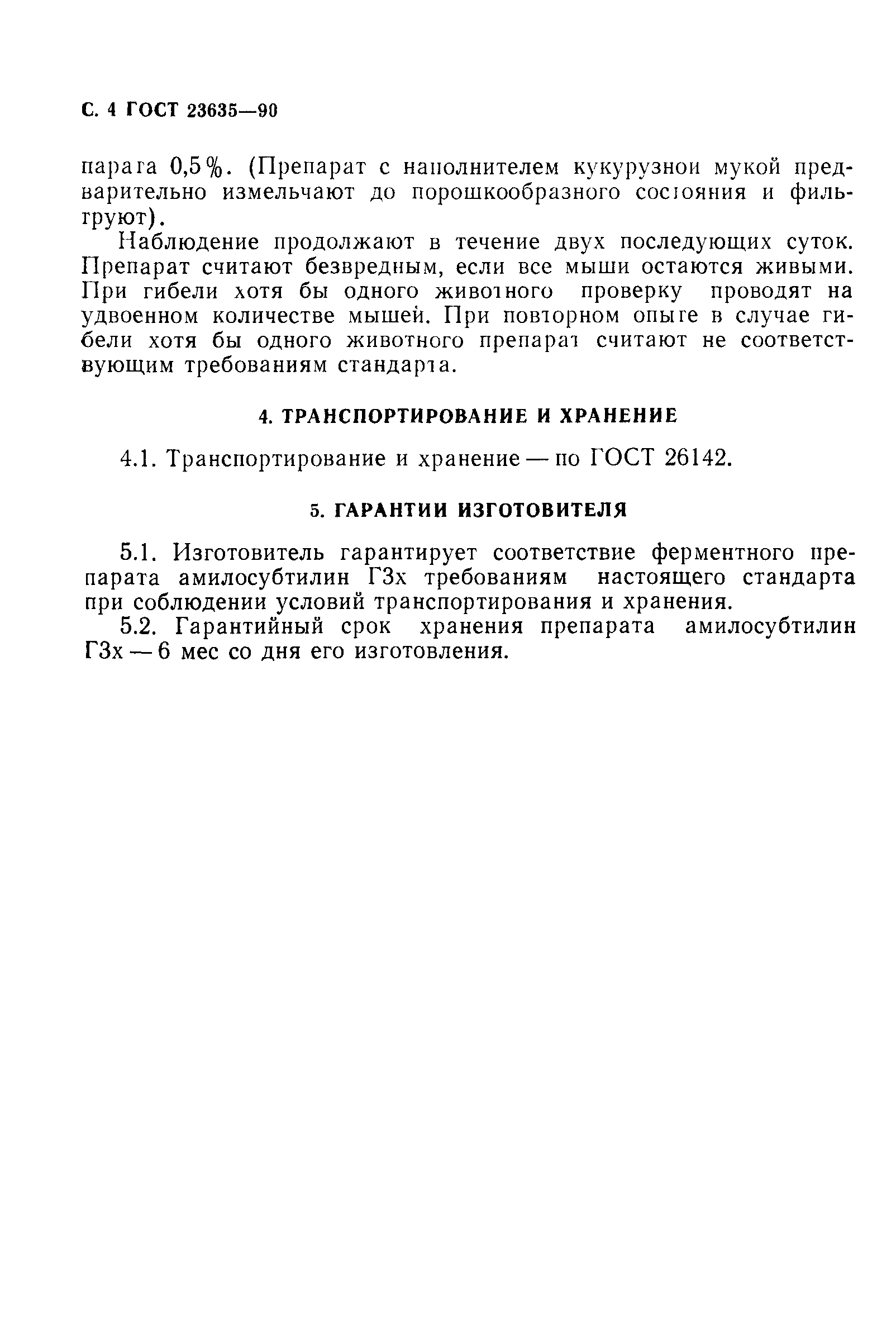 С. 4 ГОСТ 23635—90

парата 0,5%. (Препарат с наполнителем кукурузной мукой предварительно измельчают до порошкообразного состояния и фильтруют).

Наблюдение продолжают в течение двух последующих суток. Препарат считают безвредным, если все мыши остаются живыми. При гибели хотя бы одного животного проверку проводят на удвоенном количестве мышей. При повторном опыте в случае гибели хотя бы одного животного препарат считают не соответствующим требованиям стандарта.

4. ТРАНСПОРТИРОВАНИЕ И ХРАНЕНИЕ

4.1. Транспортирование и хранение — по ГОСТ 26142.

5. ГАРАНТИИ ИЗГОТОВИТЕЛЯ

5.1. Изготовитель гарантирует соответствие ферментного препарата амилосубтилин Г3х требованиям настоящего стандарта при соблюдении условий транспортирования и хранения.

5.2. Гарантийный срок хранения препарата амилосубтилин Г3х — 6 мес со дня его изготовления.